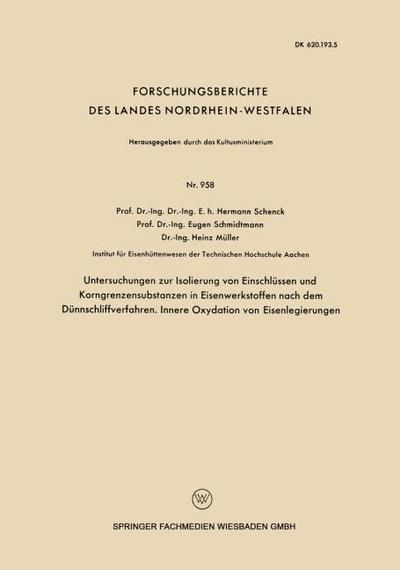 DK 620.193.5

FORSCHUNGSBERICHTE
DES LANDES NORDRHEIN-WESTFALEN

Herausgegeben durch das Kultusministerium

Nr. 958

Prof. Dr.-Ing. Dr.-Ing. E. h. Hermann Schenck
Prof. Dr.-Ing. Eugen Schmidtmann
Dr.-Ing. Heinz Müller

Institut für Eisenhüttenwesen der Technischen Hochschule Aachen

Untersuchungen zur Isolierung von Einschlüssen und Korngrenzensubstanzen in Eisenwerkstoffen nach dem Dünnschliffverfahren. Innere Oxydation von Eisenlegierungen

W

SPRINGER FACHMEDIEN WIESBADEN GMBH